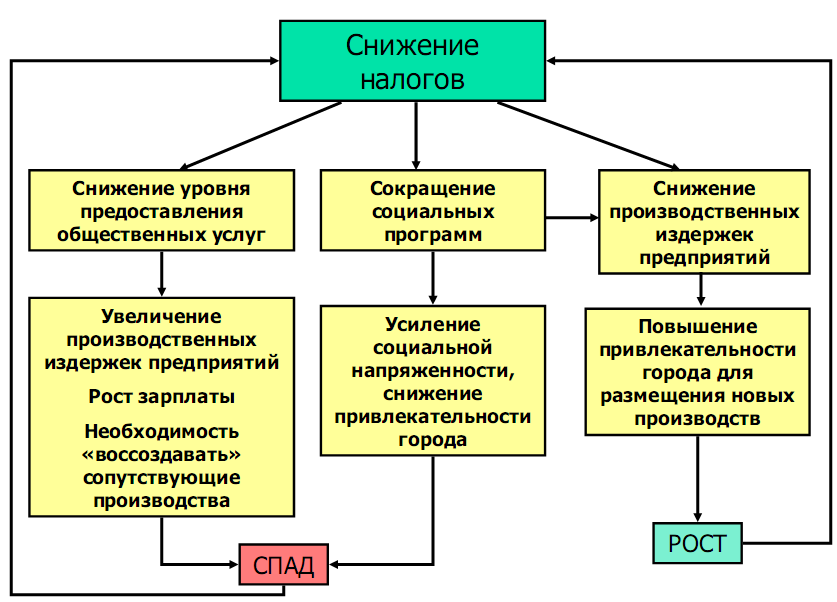 Снижение налогов

Снижение уровня предоставления общественных услуг

Сокращение социальных программ

Снижение производственных издержек предприятий

Увеличение производственных издержек предприятий

Рост зарплаты

Необходимость «воссоздавать» сопутствующие производства

Усиление социальной напряженности, снижение привлекательности города

Повышение привлекательности города для размещения новых производств

СПАД

РОСТ